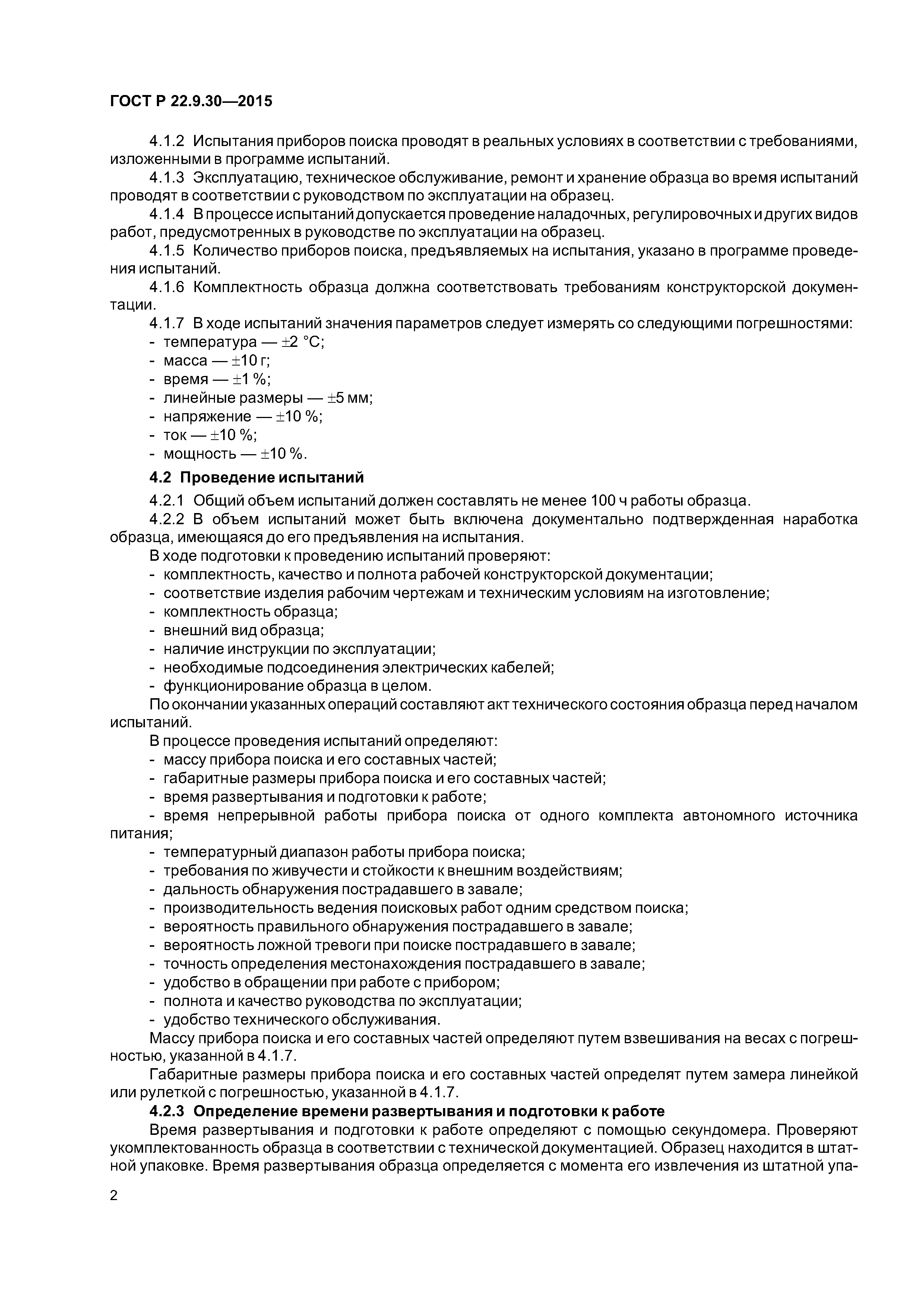 ГОСТ Р 22.9.30—2015

4.1.2 Испытания приборов поиска проводят в реальных условиях в соответствии с требованиями, изложенными в программе испытаний.

4.1.3 Эксплуатацию, техническое обслуживание, ремонт и хранение образца во время испытаний проводят в соответствии с руководством по эксплуатации на образец.

4.1.4 В процессе испытаний допускается проведение наладочных, регулировочных и других видов работ, предусмотренных в руководстве по эксплуатации на образец.

4.1.5 Количество приборов поиска, предъявляемых на испытания, указано в программе проведения испытаний.

4.1.6 Комплектность образца должна соответствовать требованиям конструкторской документации.

4.1.7 В ходе испытаний значения параметров следует измерять со следующими погрешностями:
- температура — ±2 °С;
- масса — ±10 г;
- время — ±1 %;
- линейные размеры — ±5 мм;
- напряжение — ±10 %;
- ток — ±10 %;
- мощность — ±10 %.

4.2 Проведение испытаний

4.2.1 Общий объем испытаний должен составлять не менее 100 ч работы образца.

4.2.2 В объем испытаний может быть включена документально подтвержденная наработка образца, имеющаяся до его предъявления на испытания.

В ходе подготовки к проведению испытаний проверяют:
- комплектность, качество и полнота рабочей конструкторской документации;
- соответствие изделия рабочим чертежам и техническим условиям на изготовление;
- комплектность образца;
- внешний вид образца;
- наличие инструкции по эксплуатации;
- необходимые подсоединения электрических кабелей;
- функционирование образца в целом.

По окончании указанных операций составляют акт технического состояния образца перед началом испытаний.

В процессе проведения испытаний определяют:
- массу прибора поиска и его составных частей;
- габаритные размеры прибора поиска и его составных частей;
- время развертывания и подготовки к работе;
- время непрерывной работы прибора поиска от одного комплекта автономного источника питания;
- температурный диапазон работы прибора поиска;
- требования по живучести и стойкости к внешним воздействиям;
- дальность обнаружения пострадавшего в завале;
- производительность ведения поисковых работ одним средством поиска;
- вероятность правильного обнаружения пострадавшего в завале;
- вероятность ложной тревоги при поиске пострадавшего в завале;
- точность определения местонахождения пострадавшего в завале;
- удобство в обращении при работе с прибором;
- полнота и качество руководства по эксплуатации;
- удобство технического обслуживания.

Массу прибора поиска и его составных частей определяют путем взвешивания на весах с погрешностью, указанной в 4.1.7.

Габаритные размеры прибора поиска и его составных частей определят путем замера линейкой или рулеткой с погрешностью, указанной в 4.1.7.

4.2.3 Определение времени развертывания и подготовки к работе

Время развертывания и подготовки к работе определяют с помощью секундомера. Проверяют укомплектованность образца в соответствии с технической документацией. Образец находится в штатной упаковке. Время развертывания образца определяется с момента его извлечения из штатной упа-

2